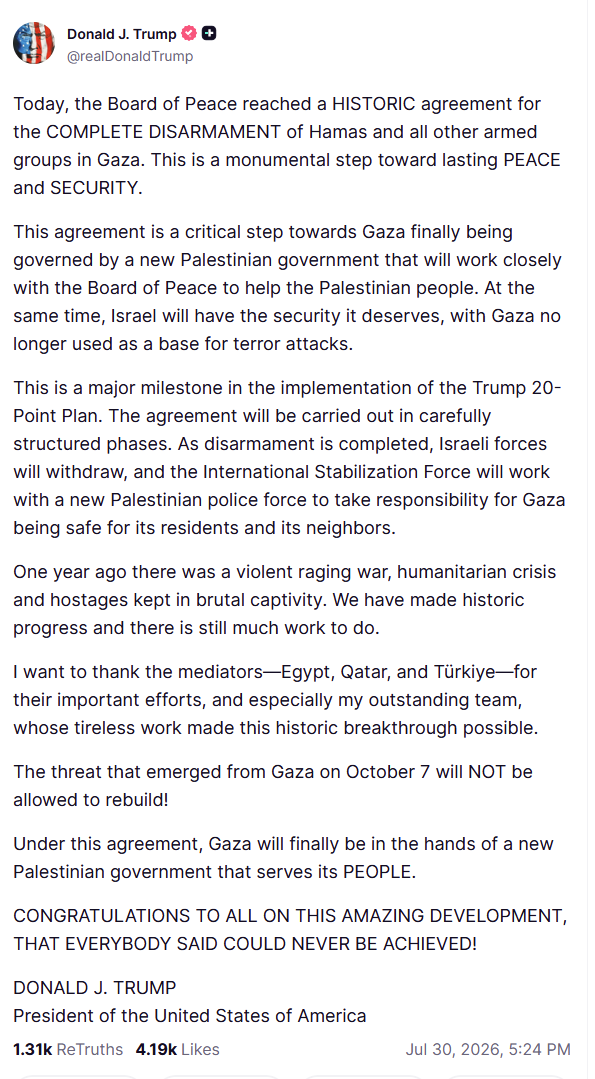 Donald J. Trump
@realDonaldTrump

Today, the Board of Peace reached a HISTORIC agreement for the COMPLETE DISARMAMENT of Hamas and all other armed groups in Gaza. This is a monumental step toward lasting PEACE and SECURITY.

This agreement is a critical step towards Gaza finally being governed by a new Palestinian government that will work closely with the Board of Peace to help the Palestinian people. At the same time, Israel will have the security it deserves, with Gaza no longer used as a base for terror attacks.

This is a major milestone in the implementation of the Trump 20-Point Plan. The agreement will be carried out in carefully structured phases. As disarmament is completed, Israeli forces will withdraw, and the International Stabilization Force will work with a new Palestinian police force to take responsibility for Gaza being safe for its residents and its neighbors.

One year ago there was a violent raging war, humanitarian crisis and hostages kept in brutal captivity. We have made historic progress and there is still much work to do.

I want to thank the mediators—Egypt, Qatar, and Türkiye—for their important efforts, and especially my outstanding team, whose tireless work made this historic breakthrough possible.

The threat that emerged from Gaza on October 7 will NOT be allowed to rebuild!

Under this agreement, Gaza will finally be in the hands of a new Palestinian government that serves its PEOPLE.

CONGRATULATIONS TO ALL ON THIS AMAZING DEVELOPMENT, THAT EVERYBODY SAID COULD NEVER BE ACHIEVED!

DONALD J. TRUMP
President of the United States of America

1.31k ReTruths 4.19k Likes Jul 30, 2026, 5:24 PM